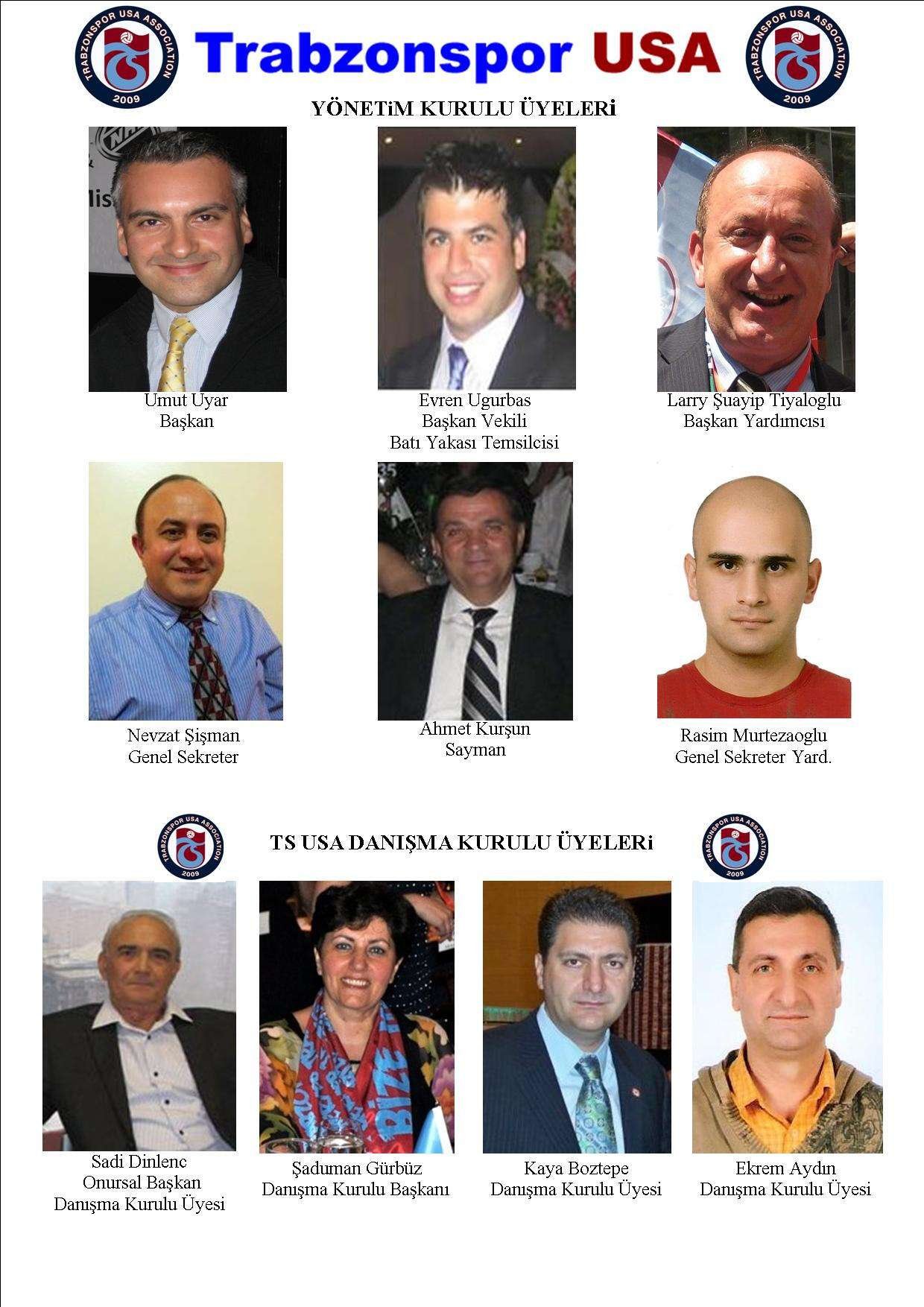 TRABZONSPOR USA ASSOCIATION
2009

Trabzonspor USA

TRABZONSPOR USA ASSOCIATION
2009

YÖNETiM KURULU ÜYELERi

Umut Uyar
Başkan

Evren Ugurbas
Başkan Vekili
Batı Yakası Temsilcisi

Larry Şuayip Tiyaloglu
Başkan Yardımcısı

Nevzat Şişman
Genel Sekreter

Ahmet Kurşun
Sayman

Rasim Murtezaoglu
Genel Sekreter Yard.

TRABZONSPOR USA ASSOCIATION
2009

TS USA DANIŞMA KURULU ÜYELERi

TRABZONSPOR USA ASSOCIATION
2009

Sadi Dinlenc
Onursal Başkan
Danışma Kurulu Üyesi

Şaduman Gürbüz
Danışma Kurulu Başkanı

Kaya Boztepe
Danışma Kurulu Üyesi

Ekrem Aydın
Danışma Kurulu Üyesi